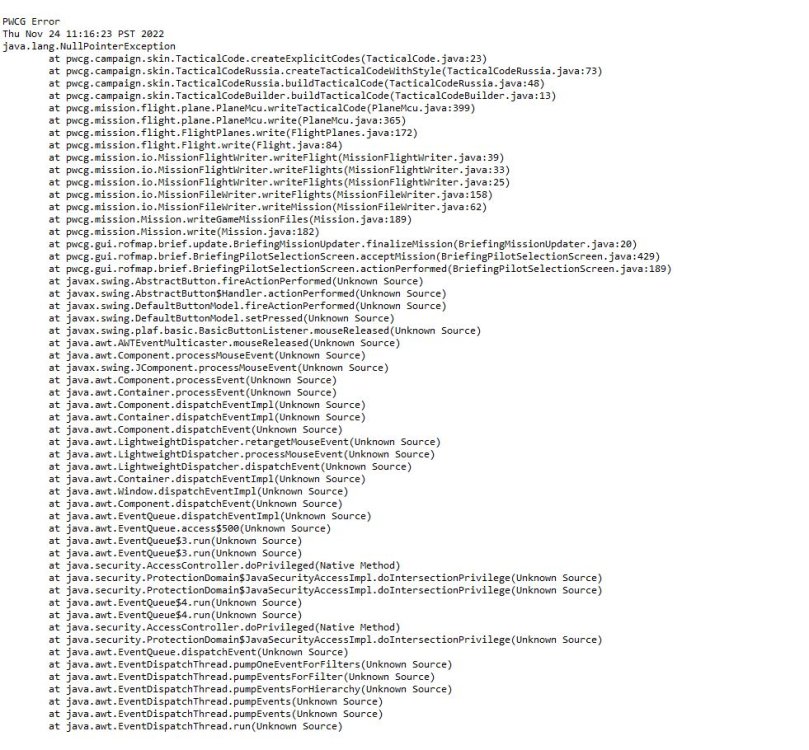 PWCG Error
Thu Nov 24 11:16:23 PST 2022
java.lang.NullPointerException
at pwcg.campaign.skin.TacticalCode.createExplicitCodes(TacticalCode.java:23)
at pwcg.campaign.skin.TacticalCodeRussia.createTacticalCodeWithStyle(TacticalCodeRussia.java:73)
at pwcg.campaign.skin.TacticalCodeRussia.buildTacticalCode(TacticalCodeRussia.java:48)
at pwcg.campaign.skin.TacticalCodeBuilder.buildTacticalCode(TacticalCodeBuilder.java:13)
at pwcg.mission.flight.plane.PlaneMcu.writeTacticalCode(PlaneMcu.java:399)
at pwcg.mission.flight.plane.PlaneMcu.write(PlaneMcu.java:365)
at pwcg.mission.flight.FlightPlanes.write(FlightPlanes.java:172)
at pwcg.mission.flight.Flight.write(Flight.java:84)
at pwcg.mission.io.MissionFlightWriter.writeFlight(MissionFlightWriter.java:39)
at pwcg.mission.io.MissionFlightWriter.writeFlights(MissionFlightWriter.java:33)
at pwcg.mission.io.MissionFlightWriter.writeFlights(MissionFlightWriter.java:25)
at pwcg.mission.io.MissionFileWriter.writeFlights(MissionFileWriter.java:158)
at pwcg.mission.io.MissionFileWriter.writeMission(MissionFileWriter.java:62)
at pwcg.mission.Mission.writeGameMissionFiles(Mission.java:189)
at pwcg.mission.Mission.write(Mission.java:182)
at pwcg.gui.rofmap.brief.update.BriefingMissionUpdater.finalizeMission(BriefingMissionUpdater.java:20)
at pwcg.gui.rofmap.brief.BriefingPilotSelectionScreen.acceptMission(BriefingPilotSelectionScreen.java:429)
at pwcg.gui.rofmap.brief.BriefingPilotSelectionScreen.actionPerformed(BriefingPilotSelectionScreen.java:189)
at javax.swing.AbstractButton.fireActionPerformed(Unknown Source)
at javax.swing.AbstractButton$Handler.actionPerformed(Unknown Source)
at javax.swing.DefaultButtonModel.fireActionPerformed(Unknown Source)
at javax.swing.DefaultButtonModel.setPressed(Unknown Source)
at javax.swing.plaf.basic.BasicButtonListener.mouseReleased(Unknown Source)
at java.awt.AWTEventMulticaster.mouseReleased(Unknown Source)
at java.awt.Component.processMouseEvent(Unknown Source)
at javax.swing.JComponent.processMouseEvent(Unknown Source)
at java.awt.Component.processEvent(Unknown Source)
at java.awt.Container.processEvent(Unknown Source)
at java.awt.Component.dispatchEventImpl(Unknown Source)
at java.awt.Container.dispatchEventImpl(Unknown Source)
at java.awt.Component.dispatchEvent(Unknown Source)
at java.awt.LightweightDispatcher.retargetMouseEvent(Unknown Source)
at java.awt.LightweightDispatcher.processMouseEvent(Unknown Source)
at java.awt.LightweightDispatcher.dispatchEvent(Unknown Source)
at java.awt.Container.dispatchEventImpl(Unknown Source)
at java.awt.Window.dispatchEventImpl(Unknown Source)
at java.awt.Component.dispatchEvent(Unknown Source)
at java.awt.EventQueue.dispatchEventImpl(Unknown Source)
at java.awt.EventQueue.access$500(Unknown Source)
at java.awt.EventQueue$3.run(Unknown Source)
at java.awt.EventQueue$3.run(Unknown Source)
at java.security.AccessController.doPrivileged(Native Method)
at java.security.ProtectionDomain$JavaSecurityAccessImpl.doIntersectionPrivilege(Unknown Source)
at java.security.ProtectionDomain$JavaSecurityAccessImpl.doIntersectionPrivilege(Unknown Source)
at java.awt.EventQueue$4.run(Unknown Source)
at java.awt.EventQueue$4.run(Unknown Source)
at java.security.AccessController.doPrivileged(Native Method)
at java.security.ProtectionDomain$JavaSecurityAccessImpl.doIntersectionPrivilege(Unknown Source)
at java.awt.EventQueue.dispatchEvent(Unknown Source)
at java.awt.EventDispatchThread.pumpOneEventForFilters(Unknown Source)
at java.awt.EventDispatchThread.pumpEventsForFilter(Unknown Source)
at java.awt.EventDispatchThread.pumpEventsForHierarchy(Unknown Source)
at java.awt.EventDispatchThread.pumpEvents(Unknown Source)
at java.awt.EventDispatchThread.pumpEvents(Unknown Source)
at java.awt.EventDispatchThread.run(Unknown Source)